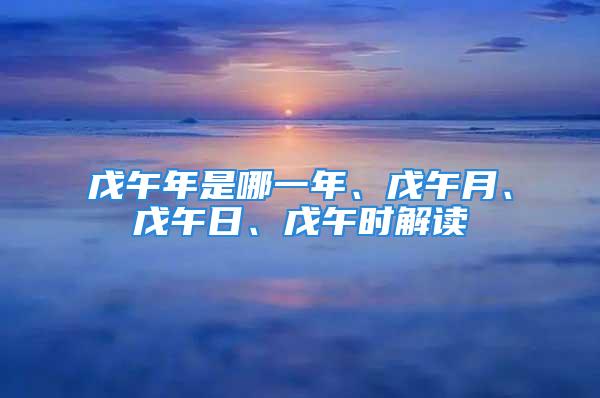 戊午年是哪一年、戊午月、戊午日、戊午时解读